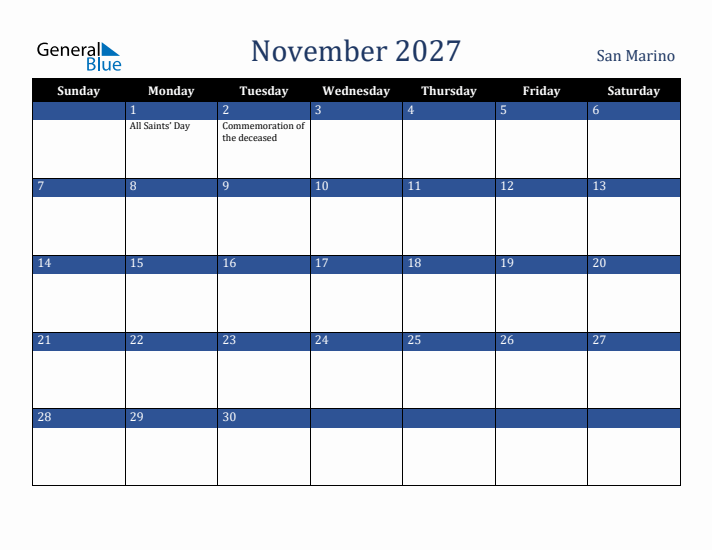 General Blue

November 2027

San Marino

| Sunday | Monday | Tuesday | Wednesday | Thursday | Friday | Saturday |
|---|---|---|---|---|---|---|
| | 1 All Saints' Day | 2 Commemoration of the deceased | 3 | 4 | 5 | 6 |
| 7 | 8 | 9 | 10 | 11 | 12 | 13 |
| 14 | 15 | 16 | 17 | 18 | 19 | 20 |
| 21 | 22 | 23 | 24 | 25 | 26 | 27 |
| 28 | 29 | 30 | | | | |